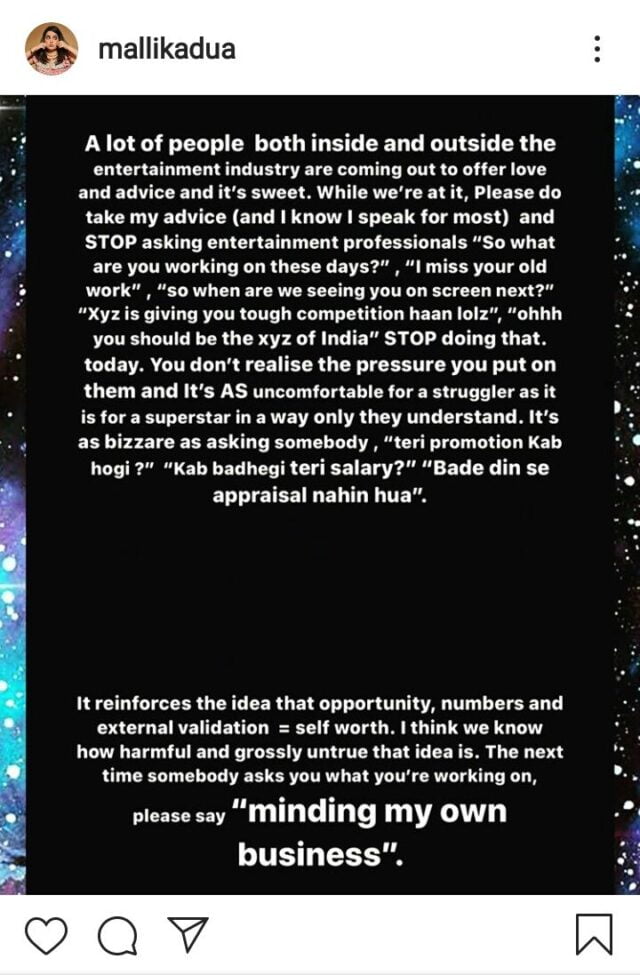 mallikadua

A lot of people both inside and outside the entertainment industry are coming out to offer love and advice and it's sweet. While we're at it, Please do take my advice (and I know I speak for most) and STOP asking entertainment professionals "So what are you working on these days?" , "I miss your old work" , "so when are we seeing you on screen next?" "Xyz is giving you tough competition haan lolz", "ohhh you should be the xyz of India" STOP doing that. today. You don't realise the pressure you put on them and It's AS uncomfortable for a struggler as it is for a superstar in a way only they understand. It's as bizzare as asking somebody , "teri promotion Kab hogi ?" "Kab badhegi teri salary?" "Bade din se appraisal nahin hua".

It reinforces the idea that opportunity, numbers and external validation = self worth. I think we know how harmful and grossly untrue that idea is. The next time somebody asks you what you're working on, please say "minding my own business".